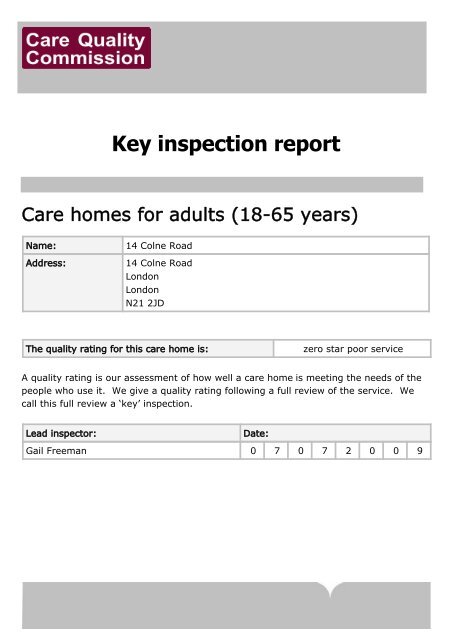 Care Quality Commission

Key inspection report

Care homes for adults (18-65 years)

| Name: | 14 Colne Road |
|---|---|
| Address: | 14 Colne Road London London N21 2JD |

| The quality rating for this care home is: | zero star poor service |
|---|---|

A quality rating is our assessment of how well a care home is meeting the needs of the people who use it. We give a quality rating following a full review of the service. We call this full review a 'key' inspection.

| Lead inspector: | Date: | | | | | | | |
|---|---|---|---|---|---|---|---|---|
| Gail Freeman | 0 | 7 | 0 | 7 | 2 | 0 | 0 | 9 |